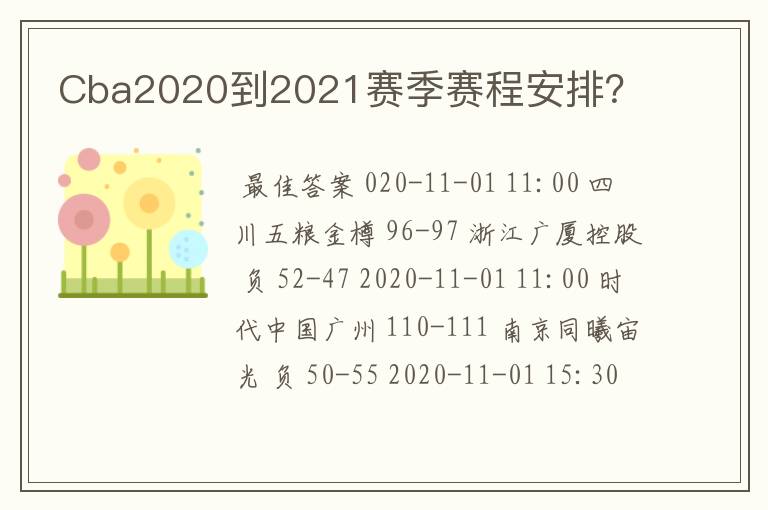 Cba2020到2021赛季赛程安排?

最佳答案 020-11-01 11:00 四川五粮金樽 96-97 浙江广厦控股 负 52-47 2020-11-01 11:00 时代中国广州 110-111 南京同曦宙光 负 50-55 2020-11-01 15:30